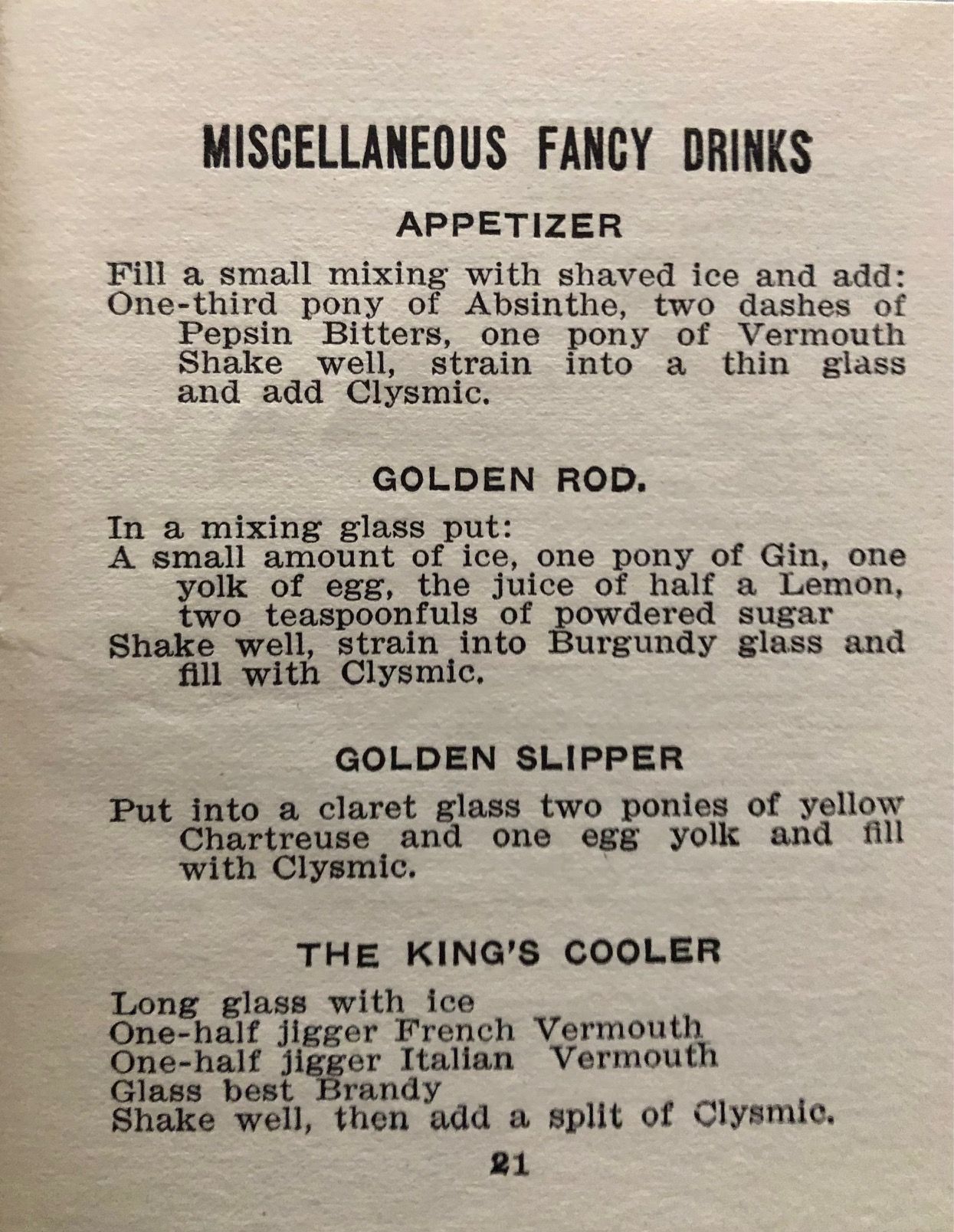 MISCELLANEOUS FANCY DRINKS

APPETIZER

Fill a small mixing with shaved ice and add: One-third pony of Absinthe, two dashes of Pepsin Bitters, one pony of Vermouth Shake well, strain into a thin glass and add Clysmic.

GOLDEN ROD.

In a mixing glass put:
A small amount of ice, one pony of Gin, one yolk of egg, the juice of half a Lemon, two teaspoonfuls of powdered sugar
Shake well, strain into Burgundy glass and fill with Clysmic.

GOLDEN SLIPPER

Put into a claret glass two ponies of yellow Chartreuse and one egg yolk and fill with Clysmic.

THE KING'S COOLER

Long glass with ice
One-half jigger French Vermouth
One-half jigger Italian Vermouth
Glass best Brandy
Shake well, then add a split of Clysmic.

21